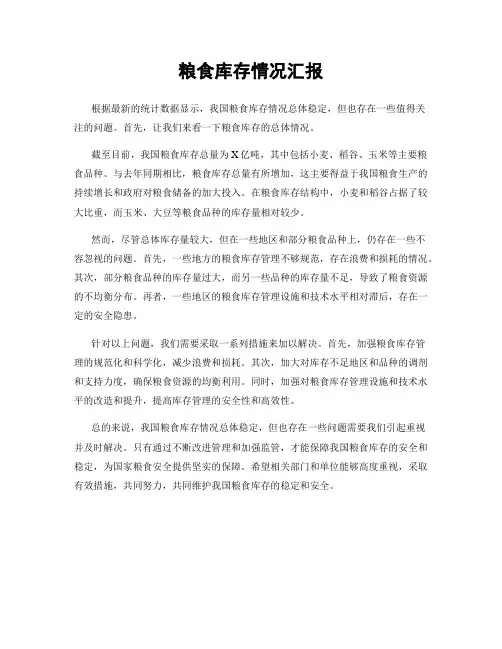 粮食库存情况汇报

根据最新的统计数据显示，我国粮食库存情况总体稳定，但也存在一些值得关注的问题。首先，让我们来看一下粮食库存的总体情况。

截至目前，我国粮食库存总量为X亿吨，其中包括小麦、稻谷、玉米等主要粮食品种。与去年同期相比，粮食库存总量有所增加，这主要得益于我国粮食生产的持续增长和政府对粮食储备的加大投入。在粮食库存结构中，小麦和稻谷占据了较大比重，而玉米、大豆等粮食品种的库存量相对较少。

然而，尽管总体库存量较大，但在一些地区和部分粮食品种上，仍存在一些不容忽视的问题。首先，一些地方的粮食库存管理不够规范，存在浪费和损耗的情况。其次，部分粮食品种的库存量过大，而另一些品种的库存量不足，导致了粮食资源的不均衡分布。再者，一些地区的粮食库存管理设施和技术水平相对滞后，存在一定的安全隐患。

针对以上问题，我们需要采取一系列措施来加以解决。首先，加强粮食库存管理的规范化和科学化，减少浪费和损耗。其次，加大对库存不足地区和品种的调剂和支持力度，确保粮食资源的均衡利用。同时，加强对粮食库存管理设施和技术水平的改造和提升，提高库存管理的安全性和高效性。

总的来说，我国粮食库存情况总体稳定，但也存在一些问题需要我们引起重视并及时解决。只有通过不断改进管理和加强监管，才能保障我国粮食库存的安全和稳定，为国家粮食安全提供坚实的保障。希望相关部门和单位能够高度重视，采取有效措施，共同努力，共同维护我国粮食库存的稳定和安全。